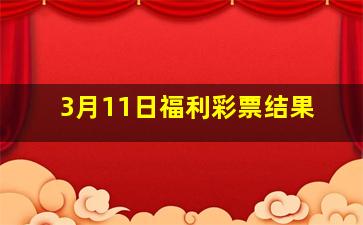 3月11日福利彩票结果